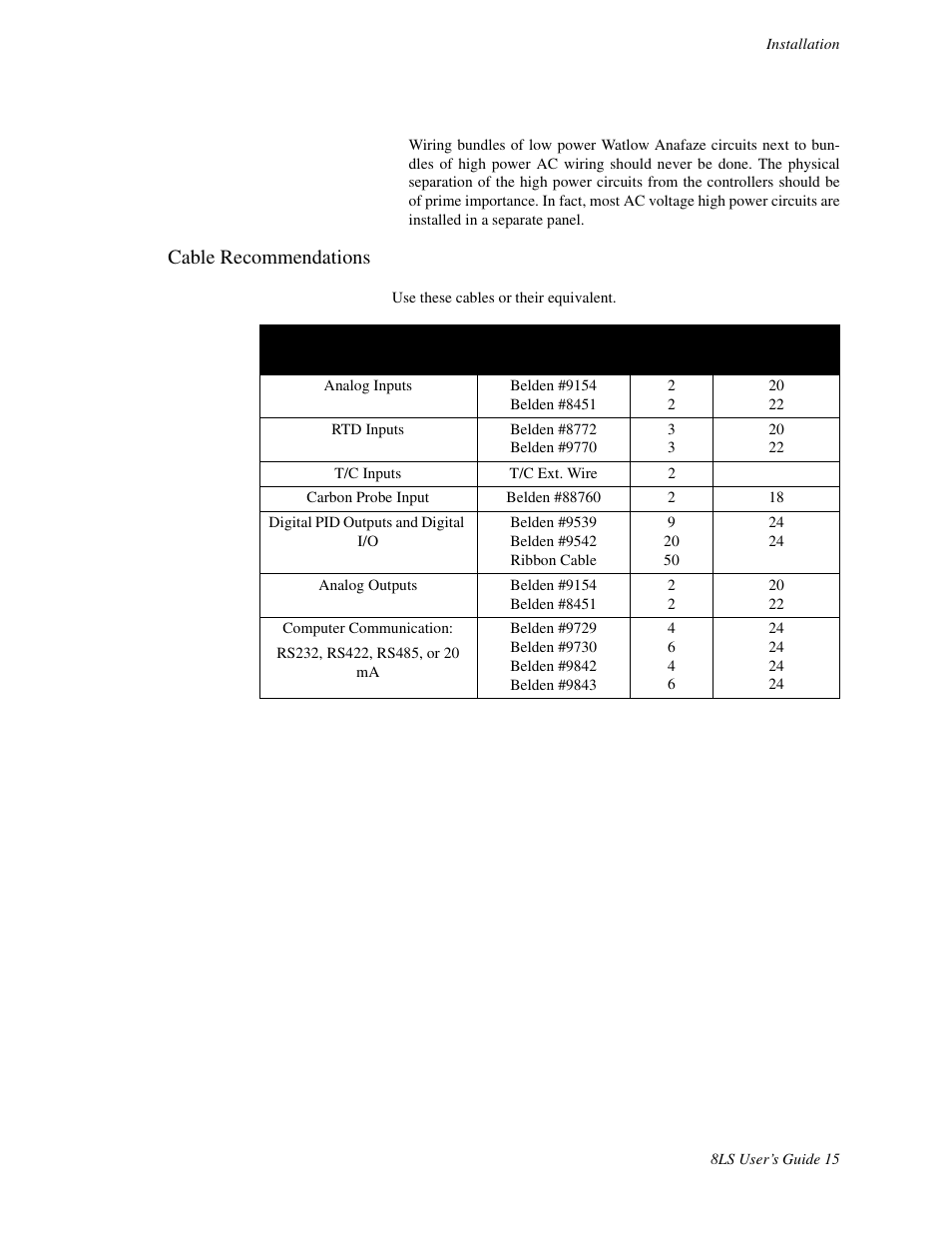 Installation

Wiring bundles of low power Watlow Anafaze circuits next to bundles of high power AC wiring should never be done. The physical separation of the high power circuits from the controllers should be of prime importance. In fact, most AC voltage high power circuits are installed in a separate panel.

Cable Recommendations

Use these cables or their equivalent.

| | | | |
|---|---|---|---|
| Analog Inputs | Belden #9154<br>Belden #8451 | 2<br>2 | 20<br>22 |
| RTD Inputs | Belden #8772<br>Belden #9770 | 3<br>3 | 20<br>22 |
| T/C Inputs | T/C Ext. Wire | 2 | |
| Carbon Probe Input | Belden #88760 | 2 | 18 |
| Digital PID Outputs and Digital I/O | Belden #9539<br>Belden #9542<br>Ribbon Cable | 9<br>20<br>50 | 24<br>24 |
| Analog Outputs | Belden #9154<br>Belden #8451 | 2<br>2 | 20<br>22 |
| Computer Communication:<br>RS232, RS422, RS485, or 20 mA | Belden #9729<br>Belden #9730<br>Belden #9842<br>Belden #9843 | 4<br>6<br>4<br>6 | 24<br>24<br>24<br>24 |

8LS User's Guide 15